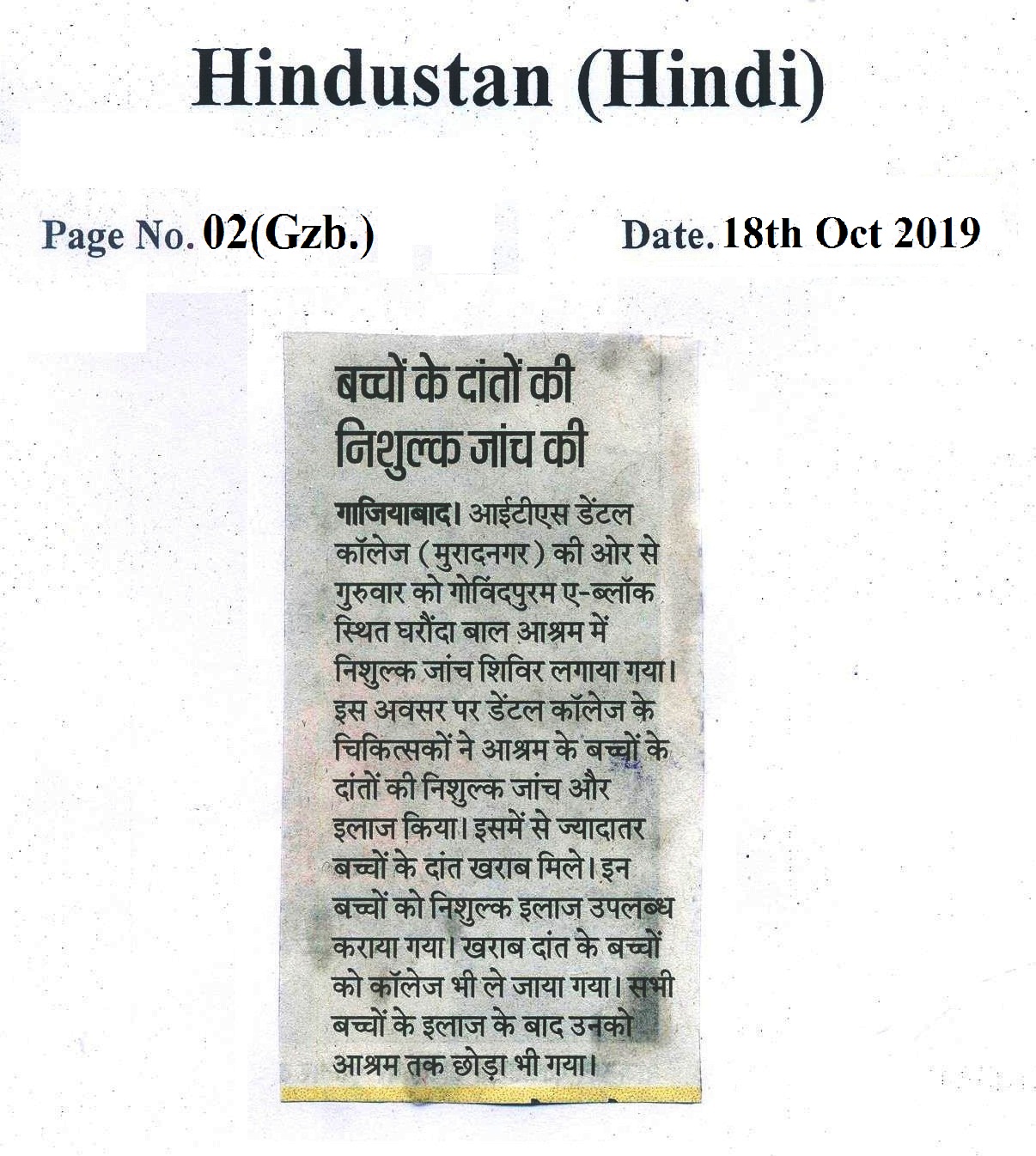 Hindustan (Hindi)

Page No. 02(Gzb.)

Date. 18th Oct 2019

बच्चों के दांतों की निशुल्क जांच की

गाजियाबाद। आईटीएस डेंटल कॉलेज (मुरादनगर) की ओर से गुरुवार को गोविंदपुरम ए-ब्लॉक स्थित घरौंदा बाल आश्रम में निशुल्क जांच शिविर लगाया गया। इस अवसर पर डेंटल कॉलेज के चिकित्सकों ने आश्रम के बच्चों के दांतों की निशुल्क जांच और इलाज किया। इसमें से ज्यादातर बच्चों के दांत खराब मिले। इन बच्चों को निशुल्क इलाज उपलब्ध कराया गया। खराब दांत के बच्चों को कॉलेज भी ले जाया गया। सभी बच्चों के इलाज के बाद उनको आश्रम तक छोड़ा भी गया।